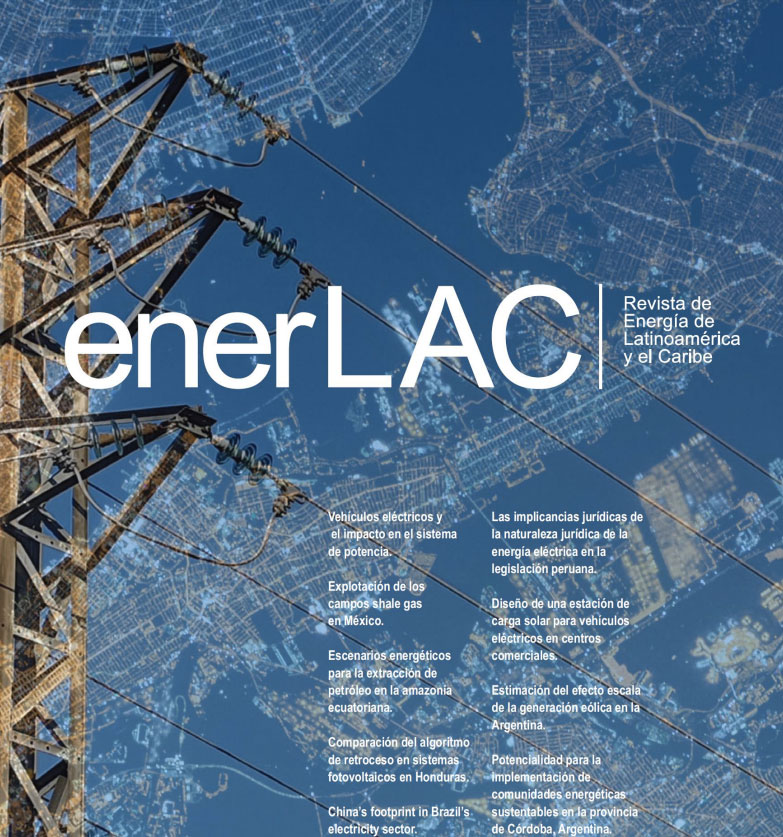 enerLAC

Revista de Energía de Latinoamérica y el Caribe

Vehículos eléctricos y el impacto en el sistema de potencia.

Explotación de los campos shale gas en México.

Escenarios energéticos para la extracción de petróleo en la amazonia ecuatoriana.

Comparación del algoritmo de retroceso en sistemas fotovoltaicos en Honduras.

China's footprint in Brazil's electricity sector.

Las implicancias jurídicas de la naturaleza jurídica de la energía eléctrica en la legislación peruana.

Diseño de una estación de carga solar para vehículos eléctricos en centros comerciales.

Estimación del efecto escala de la generación eólica en la Argentina.

Potencialidad para la implementación de comunidades energéticas sustentables en la provincia de Córdoba, Argentina.